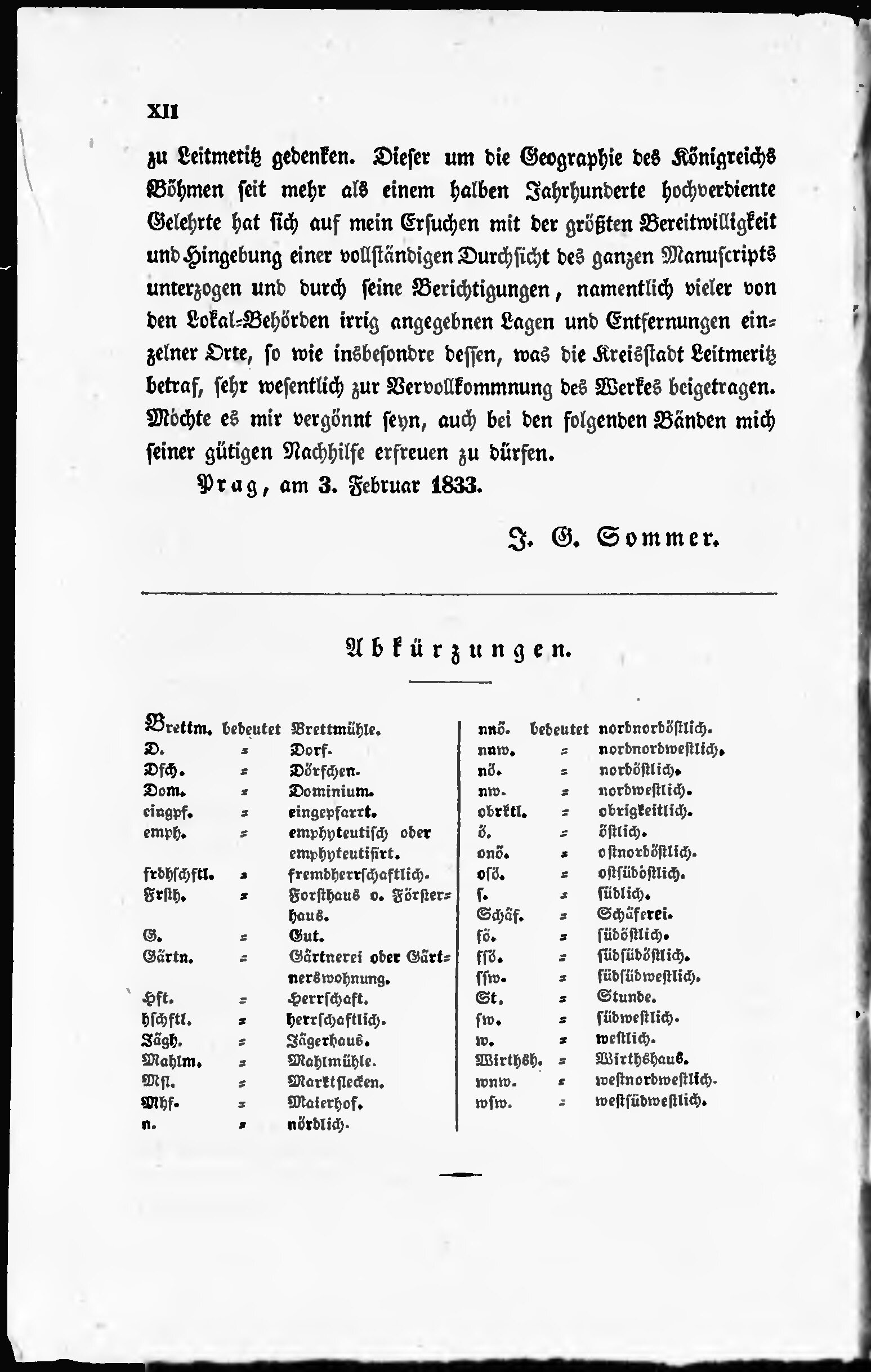 XII

zu Leitmeritz gedenken. Dieser um die Geographie des Königreichs Böhmen seit mehr als einem halben Jahrhunderte hochverdiente Gelehrte hat sich auf mein Ersuchen mit der größten Bereitwilligkeit und Hingebung einer vollständigen Durchsicht des ganzen Manuscripts unterzogen und durch seine Berichtigungen, namentlich vieler von den Lokal-Behörden irrig angegebnen Lagen und Entfernungen einzelner Orte, so wie insbesondre dessen, was die Kreisstadt Leitmeritz betraf, sehr wesentlich zur Vervollkommnung des Werkes beigetragen. Möchte es mir vergönnt seyn, auch bei den folgenden Bänden mich seiner gütigen Nachhilfe erfreuen zu dürfen.

Prag, am 3. Februar 1833.

J. G. Sommer.

Abkürzungen.

| | | |
|---|---|---|
| Brettm. | bedeutet | Brettmühle. |
| D. | = | Dorf. |
| Dfch. | = | Dörfchen. |
| Dom. | = | Dominium. |
| eingpf. | = | eingepfarrt. |
| emph. | = | emphyteutisch oder emphyteutisirt. |
| frdhschftl. | = | fremdherrschaftlich. |
| Frsth. | = | Forsthaus o. Försterhaus. |
| G. | = | Gut. |
| Gärtn. | = | Gärtnerei oder Gärtnerswohnung. |
| Hft. | = | Herrschaft. |
| hschftl. | = | herrschaftlich. |
| Jägh. | = | Jägerhaus. |
| Mahlm. | = | Mahlmühle. |
| Mfl. | = | Marktflecken. |
| Mhf. | = | Maierhof. |
| n. | = | nördlich. |

| | | |
|---|---|---|
| nnö. | bedeutet | nordnordöstlich. |
| nnw. | = | nordnordwestlich. |
| nö. | = | nordöstlich. |
| nw. | = | nordwestlich. |
| obrktl. | = | obrigkeitlich. |
| ö. | = | östlich. |
| onö. | = | ostnordöstlich. |
| osö. | = | ostsüdöstlich. |
| s. | = | südlich. |
| Schäf. | = | Schäferei. |
| sö. | = | südöstlich. |
| ssö. | = | südsüdöstlich. |
| ssw. | = | südsüdwestlich. |
| St. | = | Stunde. |
| sw. | = | südwestlich. |
| w. | = | westlich. |
| Wirthsh. | = | Wirthshaus. |
| wnw. | = | westnordwestlich. |
| wsw. | = | westsüdwestlich. |